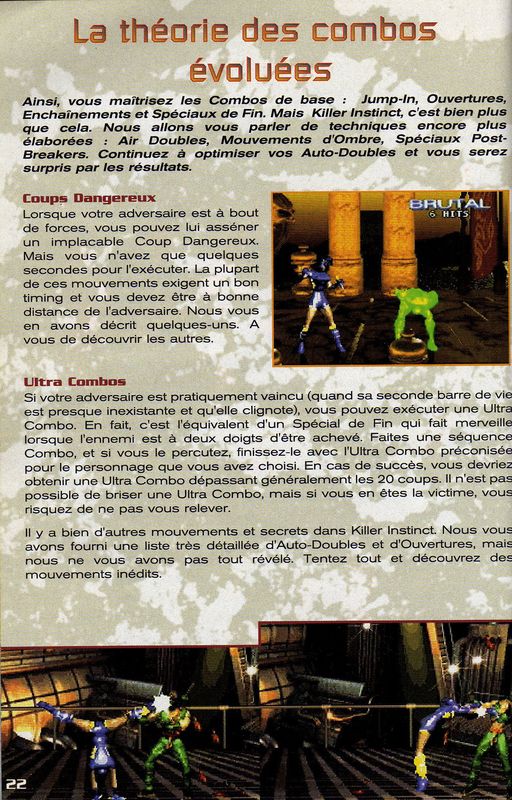 La théorie des combos évoluées

Ainsi, vous maîtrisez les Combos de base : Jump-In, Ouvertures, Enchaînements et Spéciaux de Fin. Mais Killer Instinct, c'est bien plus que cela. Nous allons vous parler de techniques encore plus élaborées : Air Doubles, Mouvements d'Ombre, Spéciaux Post-Breakers. Continuez à optimiser vos Auto-Doubles et vous serez surpris par les résultats.

Coups Dangereux
Lorsque votre adversaire est à bout de forces, vous pouvez lui asséner un implacable Coup Dangereux. Mais vous n'avez que quelques secondes pour l'exécuter. La plupart de ces mouvements exigent un bon timing et vous devez être à bonne distance de l'adversaire. Nous vous en avons décrit quelques-uns. A vous de découvrir les autres.

BRUTAL
6 HITS

Ultra Combos
Si votre adversaire est pratiquement vaincu (quand sa seconde barre de vie est presque inexistante et qu'elle clignote), vous pouvez exécuter une Ultra Combo. En fait, c'est l'équivalent d'un Spécial de Fin qui fait merveille lorsque l'ennemi est à deux doigts d'être achevé. Faites une séquence Combo, et si vous le percutez, finissez-le avec l'Ultra Combo préconisée pour le personnage que vous avez choisi. En cas de succès, vous devriez obtenir une Ultra Combo dépassant généralement les 20 coups. Il n'est pas possible de briser une Ultra Combo, mais si vous en êtes la victime, vous risquez de ne pas vous relever.

Il y a bien d'autres mouvements et secrets dans Killer Instinct. Nous vous avons fourni une liste très détaillée d'Auto-Doubles et d'Ouvertures, mais nous ne vous avons pas tout révélé. Tentez tout et découvrez des mouvements inédits.

22